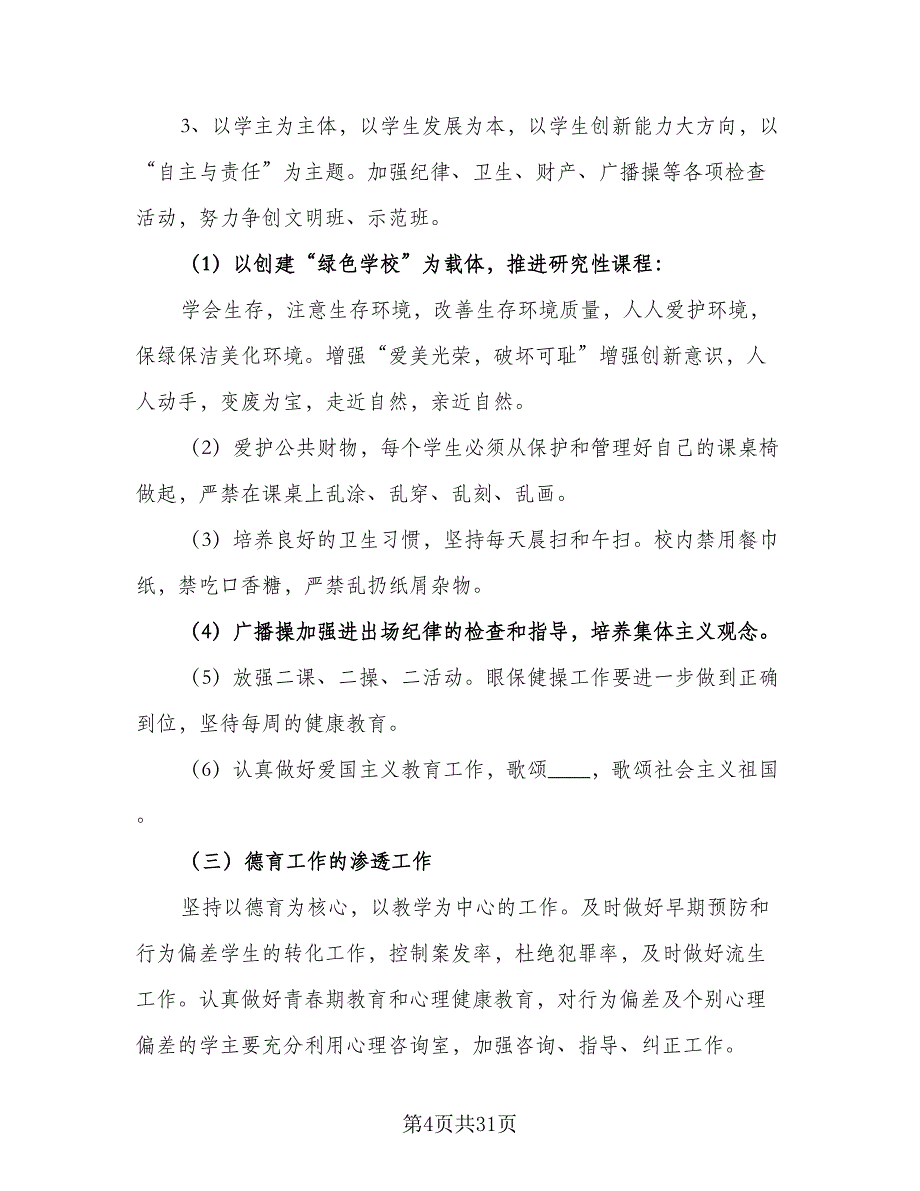 3、以学主为主体，以学生发展为本，以学生创新能力大方向，以“自主与责任”为主题。加强纪律、卫生、财产、广播操等各项检查活动，努力争创文明班、示范班。

（1）以创建“绿色学校”为载体，推进研究性课程：

学会生存，注意生存环境，改善生存环境质量，人人爱护环境，保绿保洁美化环境。增强“爱美光荣，破坏可耻”增强创新意识，人人动手，变废为宝，走近自然，亲近自然。

（2）爱护公共财物，每个学生必须从保护和管理好自己的课桌椅做起，严禁在课桌上乱涂、乱穿、乱刻、乱画。

（3）培养良好的卫生习惯，坚持每天晨扫和午扫。校内禁用餐巾纸，禁吃口香糖，严禁乱扔纸屑杂物。

（4）广播操加强进出场纪律的检查和指导，培养集体主义观念。

（5）放强二课、二操、二活动。眼保健操工作要进一步做到正确到位，坚待每周的健康教育。

（6）认真做好爱国主义教育工作，歌颂____，歌颂社会主义祖国。

（三）德育工作的渗透工作

坚持以德育为核心，以教学为中心的工作。及时做好早期预防和行为偏差学生的转化工作，控制案发率，杜绝犯罪率，及时做好流生工作。认真做好青春期教育和心理健康教育，对行为偏差及个别心理偏差的学主要充分利用心理咨询室，加强咨询、指导、纠正工作。

第4页共31页